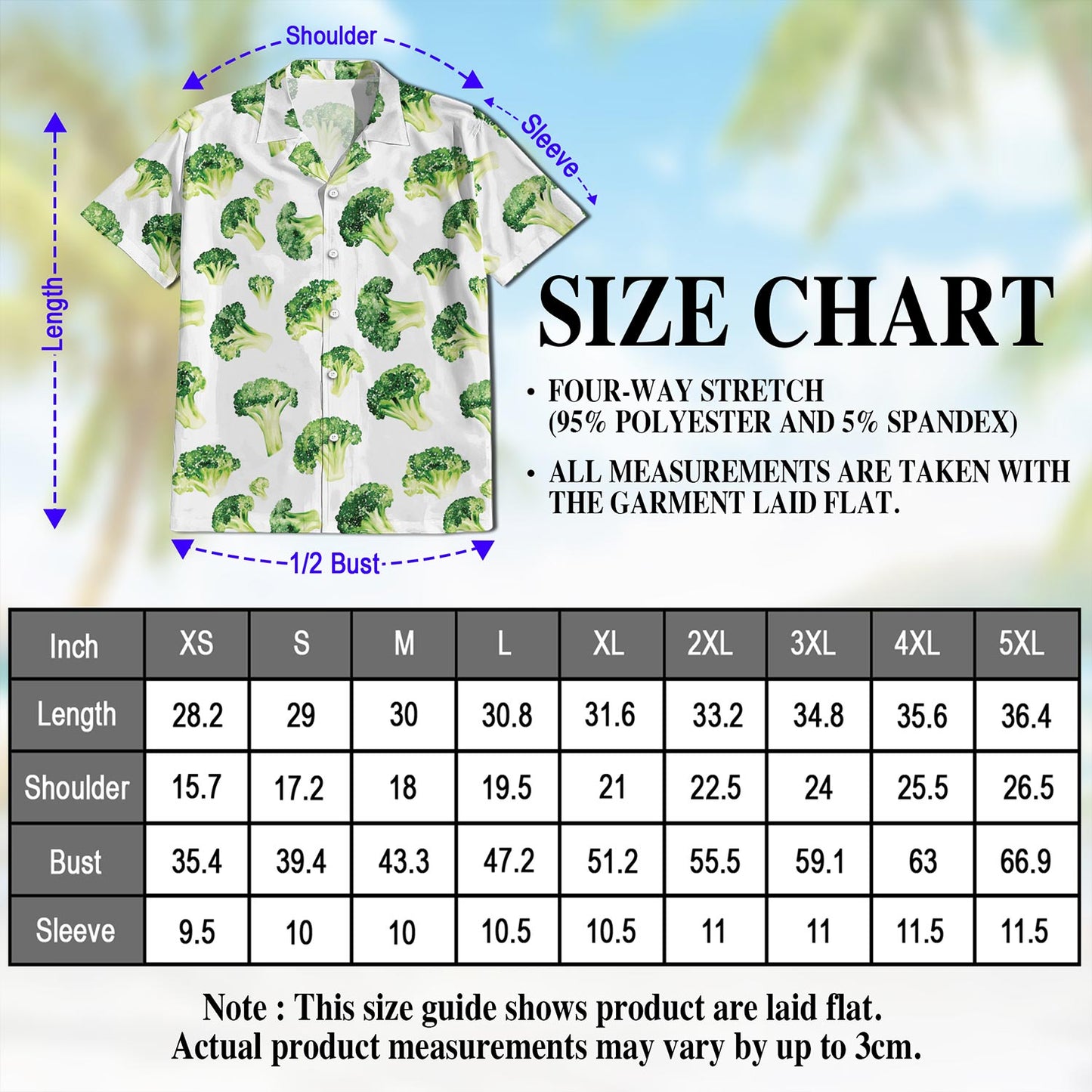 Shoulder

Sleeve

Length

1/2 Bust

SIZE CHART

• FOUR-WAY STRETCH (95% POLYESTER AND 5% SPANDEX)

• ALL MEASUREMENTS ARE TAKEN WITH THE GARMENT LAID FLAT.

| Inch | XS | S | M | L | XL | 2XL | 3XL | 4XL | 5XL |
|---|---|---|---|---|---|---|---|---|---|
| Length | 28.2 | 29 | 30 | 30.8 | 31.6 | 33.2 | 34.8 | 35.6 | 36.4 |
| Shoulder | 15.7 | 17.2 | 18 | 19.5 | 21 | 22.5 | 24 | 25.5 | 26.5 |
| Bust | 35.4 | 39.4 | 43.3 | 47.2 | 51.2 | 55.5 | 59.1 | 63 | 66.9 |
| Sleeve | 9.5 | 10 | 10 | 10.5 | 10.5 | 11 | 11 | 11.5 | 11.5 |

Note : This size guide shows product are laid flat.
Actual product measurements may vary by up to 3cm.